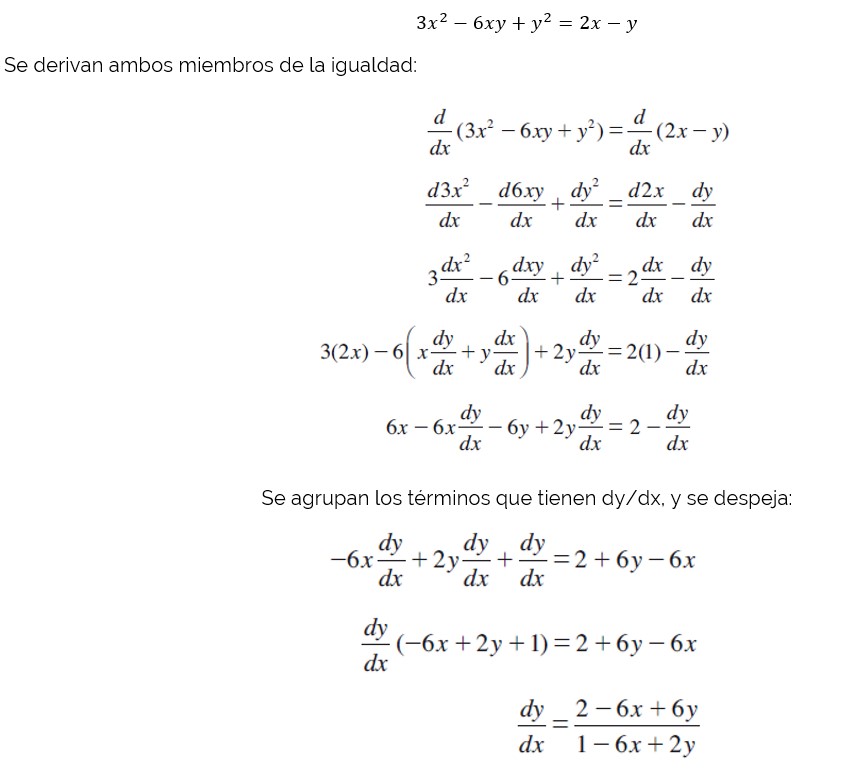 $3x^2 - 6xy + y^2 = 2x - y$

Se derivan ambos miembros de la igualdad:

$\frac{d}{dx}(3x^2 - 6xy + y^2) = \frac{d}{dx}(2x - y)$

$\frac{d3x^2}{dx} - \frac{d6xy}{dx} + \frac{dy^2}{dx} = \frac{d2x}{dx} - \frac{dy}{dx}$

$3\frac{dx^2}{dx} - 6\frac{dxy}{dx} + \frac{dy^2}{dx} = 2\frac{dx}{dx} - \frac{dy}{dx}$

$3(2x) - 6\left(x\frac{dy}{dx} + y\frac{dx}{dx}\right) + 2y\frac{dy}{dx} = 2(1) - \frac{dy}{dx}$

$6x - 6x\frac{dy}{dx} - 6y + 2y\frac{dy}{dx} = 2 - \frac{dy}{dx}$

Se agrupan los términos que tienen dy/dx, y se despeja:

$-6x\frac{dy}{dx} + 2y\frac{dy}{dx} + \frac{dy}{dx} = 2 + 6y - 6x$

$\frac{dy}{dx}(-6x + 2y + 1) = 2 + 6y - 6x$

$\frac{dy}{dx} = \frac{2 - 6x + 6y}{1 - 6x + 2y}$